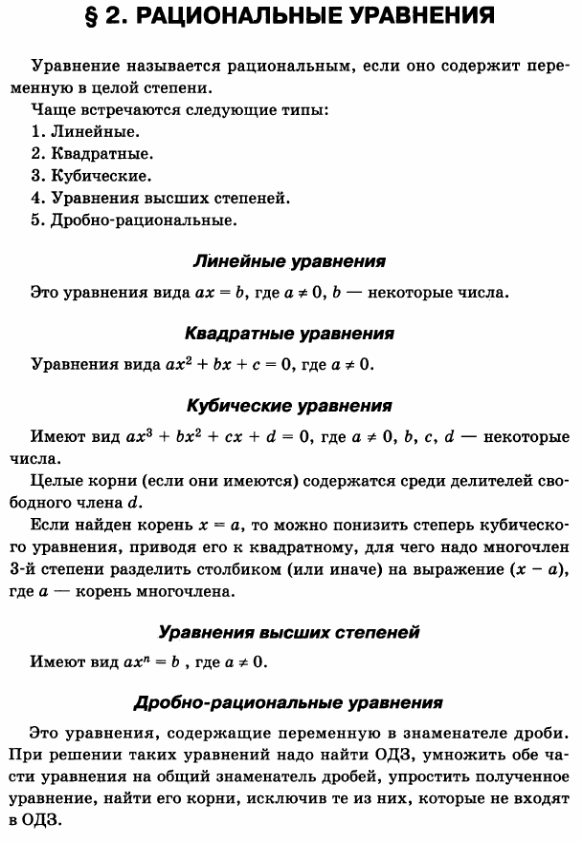 § 2. РАЦИОНАЛЬНЫЕ УРАВНЕНИЯ

Уравнение называется рациональным, если оно содержит переменную в целой степени.

Чаще встречаются следующие типы:
1. Линейные.
2. Квадратные.
3. Кубические.
4. Уравнения высших степеней.
5. Дробно-рациональные.

Линейные уравнения

Это уравнения вида $ax = b$, где $a \neq 0$, $b$ — некоторые числа.

Квадратные уравнения

Уравнения вида $ax^2 + bx + c = 0$, где $a \neq 0$.

Кубические уравнения

Имеют вид $ax^3 + bx^2 + cx + d = 0$, где $a \neq 0$, $b$, $c$, $d$ — некоторые числа.

Целые корни (если они имеются) содержатся среди делителей свободного члена $d$.

Если найден корень $x = a$, то можно понизить степерь кубического уравнения, приводя его к квадратному, для чего надо многочлен 3-й степени разделить столбиком (или иначе) на выражение $(x - a)$, где $a$ — корень многочлена.

Уравнения высших степеней

Имеют вид $ax^n = b$ , где $a \neq 0$.

Дробно-рациональные уравнения

Это уравнения, содержащие переменную в знаменателе дроби. При решении таких уравнений надо найти ОДЗ, умножить обе части уравнения на общий знаменатель дробей, упростить полученное уравнение, найти его корни, исключив те из них, которые не входят в ОДЗ.